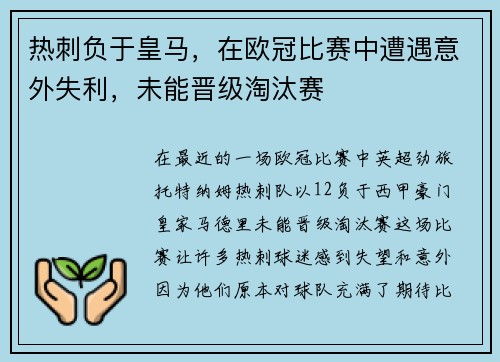 热刺负于皇马，在欧冠比赛中遭遇意外失利，未能晋级淘汰赛

在最近的一场欧冠比赛中英超劲旅托特纳姆热刺队以12负于西甲豪门皇家马德里未能晋级淘汰赛这场比赛让许多热刺球迷感到失望和意外因为他们原本对球队充满了期待比